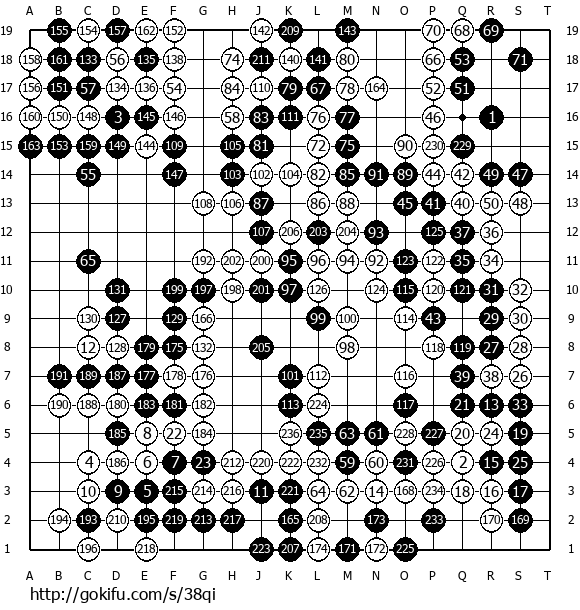 A B C D E F G H J K L M N O P Q R S T

19 155 154 157 162 152 142 209 143 70 68 69 19
18 158 161 133 56 135 138 74 211 140 141 80 66 53 71 18
17 156 151 57 134 136 54 84 110 79 67 78 164 52 51 17
16 160 150 148 3 145 146 58 83 111 76 77 46 1 16
15 163 153 159 149 144 109 105 81 72 75 90 230 229 15
14 55 147 103 102 104 82 85 91 89 44 42 49 47 14
13 108 106 87 86 88 45 41 40 50 48 13
12 107 206 203 204 93 125 37 36 12
11 65 192 202 200 95 96 94 92 123 122 35 34 11
10 131 199 197 198 201 97 126 124 115 120 121 31 32 10
9 130 127 129 166 99 100 114 43 29 30 9
8 12 128 179 175 132 205 98 118 119 27 28 8
7 191 189 187 177 178 176 101 112 116 39 38 26 7
6 190 188 180 183 181 182 113 224 117 21 13 33 6
5 185 8 22 184 236 235 63 61 228 227 20 24 19 5
4 4 186 6 7 23 212 220 222 232 59 60 231 226 2 15 25 4
3 10 9 5 215 214 216 11 221 64 62 14 168 234 18 16 17 3
2 194 193 210 195 219 213 217 165 208 173 233 170 169 2
1 196 218 223 207 174 171 172 225 1

A B C D E F G H J K L M N O P Q R S T

http://gokifu.com/s/38qi